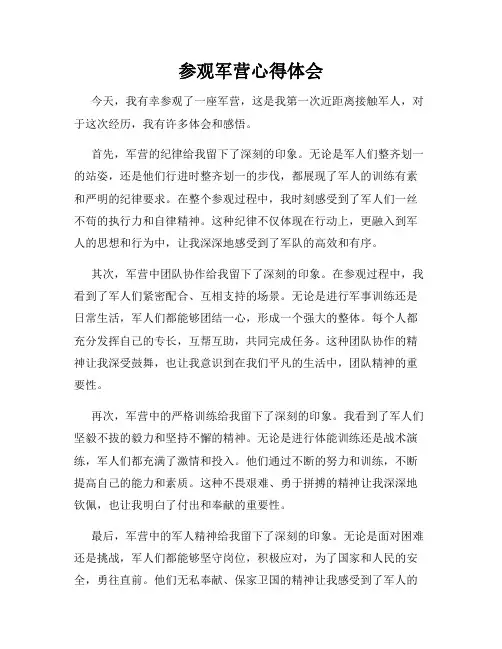 参观军营心得体会

今天，我有幸参观了一座军营，这是我第一次近距离接触军人，对于这次经历，我有许多体会和感悟。

首先，军营的纪律给我留下了深刻的印象。无论是军人们整齐划一的站姿，还是他们行进时整齐划一的步伐，都展现了军人的训练有素和严明的纪律要求。在整个参观过程中，我时刻感受到了军人们一丝不苟的执行力和自律精神。这种纪律不仅体现在行动上，更融入到军人的思想和行为中，让我深深地感受到了军队的高效和有序。

其次，军营中团队协作给我留下了深刻的印象。在参观过程中，我看到了军人们紧密配合、互相支持的场景。无论是进行军事训练还是日常生活，军人们都能够团结一心，形成一个强大的整体。每个人都充分发挥自己的专长，互帮互助，共同完成任务。这种团队协作的精神让我深受鼓舞，也让我意识到在我们平凡的生活中，团队精神的重要性。

再次，军营中的严格训练给我留下了深刻的印象。我看到了军人们坚毅不拔的毅力和坚持不懈的精神。无论是进行体能训练还是战术演练，军人们都充满了激情和投入。他们通过不断的努力和训练，不断提高自己的能力和素质。这种不畏艰难、勇于拼搏的精神让我深深地钦佩，也让我明白了付出和奉献的重要性。

最后，军营中的军人精神给我留下了深刻的印象。无论是面对困难还是挑战，军人们都能够坚守岗位，积极应对，为了国家和人民的安全，勇往直前。他们无私奉献、保家卫国的精神让我感受到了军人的